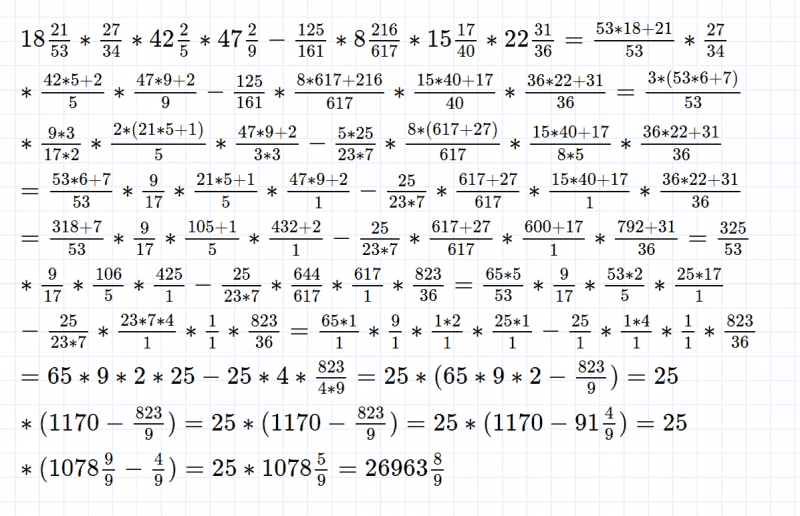 $18\frac{21}{53} * \frac{27}{34} * 42\frac{2}{5} * 47\frac{2}{9} - \frac{125}{161} * 8\frac{216}{617} * 15\frac{17}{40} * 22\frac{31}{36} = \frac{53*18+21}{53} * \frac{27}{34}$

$* \frac{42*5+2}{5} * \frac{47*9+2}{9} - \frac{125}{161} * \frac{8*617+216}{617} * \frac{15*40+17}{40} * \frac{36*22+31}{36} = \frac{3*(53*6+7)}{53}$

$* \frac{9*3}{17*2} * \frac{2*(21*5+1)}{5} * \frac{47*9+2}{3*3} - \frac{5*25}{23*7} * \frac{8*(617+27)}{617} * \frac{15*40+17}{8*5} * \frac{36*22+31}{36}$

$= \frac{53*6+7}{53} * \frac{9}{17} * \frac{21*5+1}{5} * \frac{47*9+2}{1} - \frac{25}{23*7} * \frac{617+27}{617} * \frac{15*40+17}{1} * \frac{36*22+31}{36}$

$= \frac{318+7}{53} * \frac{9}{17} * \frac{105+1}{5} * \frac{432+2}{1} - \frac{25}{23*7} * \frac{617+27}{617} * \frac{600+17}{1} * \frac{792+31}{36} = \frac{325}{53}$

$* \frac{9}{17} * \frac{106}{5} * \frac{425}{1} - \frac{25}{23*7} * \frac{644}{617} * \frac{617}{1} * \frac{823}{36} = \frac{65*5}{53} * \frac{9}{17} * \frac{53*2}{5} * \frac{25*17}{1}$

$- \frac{25}{23*7} * \frac{23*7*4}{1} * \frac{1}{1} * \frac{823}{36} = \frac{65*1}{1} * \frac{9}{1} * \frac{1*2}{1} * \frac{25*1}{1} - \frac{25}{1} * \frac{1*4}{1} * \frac{1}{1} * \frac{823}{36}$

$= 65 * 9 * 2 * 25 - 25 * 4 * \frac{823}{4*9} = 25 * (65 * 9 * 2 - \frac{823}{9}) = 25$

$* (1170 - \frac{823}{9}) = 25 * (1170 - \frac{823}{9}) = 25 * (1170 - 91\frac{4}{9}) = 25$

$* (1078\frac{9}{9} - \frac{4}{9}) = 25 * 1078\frac{5}{9} = 26963\frac{8}{9}$